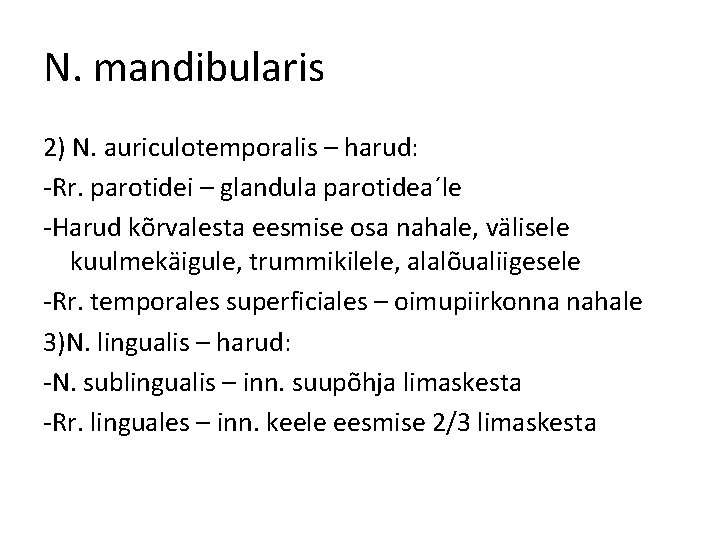 N. mandibularis

2) N. auriculotemporalis – harud:

-Rr. parotidei – glandula parotidea´le

-Harud kõrvalesta eesmise osa nahale, välisele kuulmekäigule, trummikilele, alalõualiigesele

-Rr. temporales superficiales – oimupiirkonna nahale

3)N. lingualis – harud:

-N. sublingualis – inn. suupõhja limaskesta

-Rr. linguales – inn. keele eesmise 2/3 limaskesta